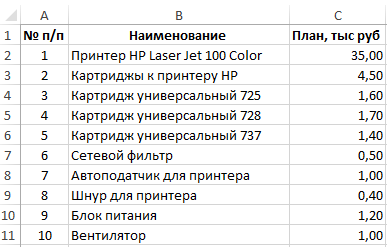 |  | A | B | C |
|---|---|---|---|
| 1 | № п/п | Наименование | План, тыс руб |
| 2 | 1 | Принтер HP Laser Jet 100 Color | 35,00 |
| 3 | 2 | Картриджы к принтеру HP | 4,50 |
| 4 | 3 | Картридж универсальный 725 | 1,60 |
| 5 | 4 | Картридж универсальный 728 | 1,70 |
| 6 | 5 | Картридж универсальный 737 | 1,40 |
| 7 | 6 | Сетевой фильтр | 0,50 |
| 8 | 7 | Автоподатчик для принтера | 1,00 |
| 9 | 8 | Шнур для принтера | 0,40 |
| 10 | 9 | Блок питания | 1,20 |
| 11 | 10 | Вентилятор | 1,00 |